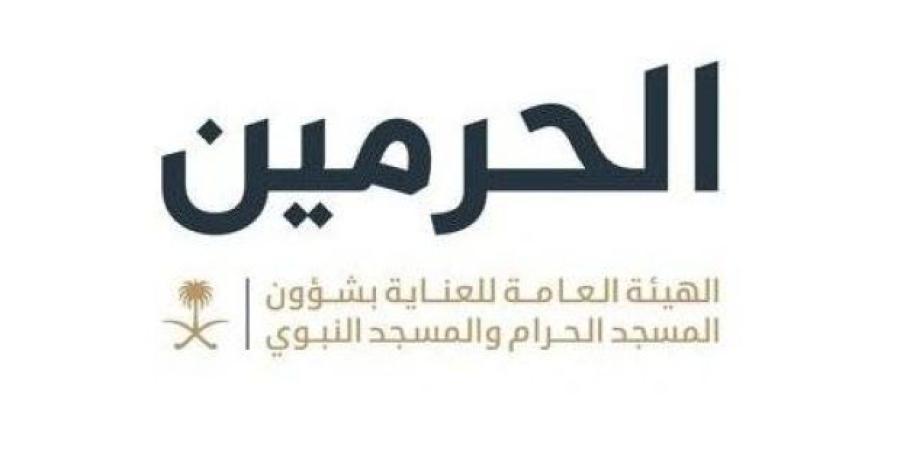 الحرمين

الهيئة العامة للعناية بشؤون
المسجد الحرام والمسجد النبوي